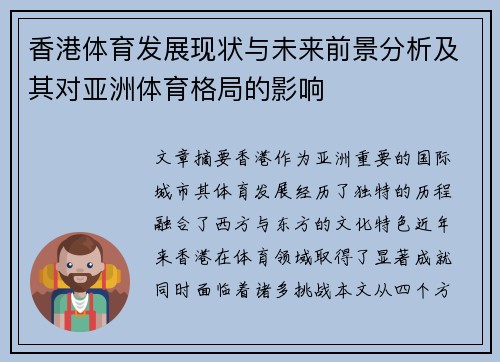 香港体育发展现状与未来前景分析及其对亚洲体育格局的影响

文章摘要香港作为亚洲重要的国际城市其体育发展经历了独特的历程融合了西方与东方的文化特色近年来香港在体育领域取得了显著成就同时面临着诸多挑战本文从四个方